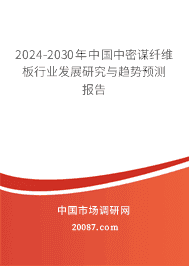 2024-2030年中国中密谋纤维板行业发展研究与趋势预测报告

中国市场调研网

20087.com